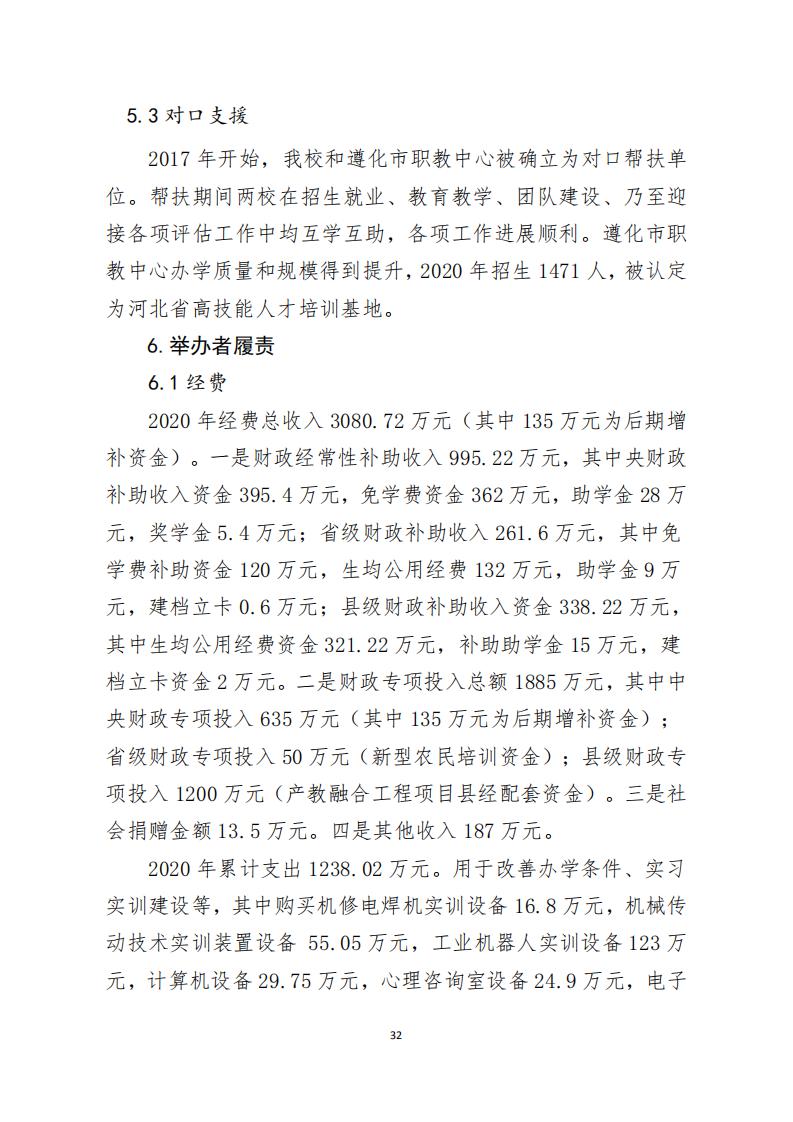 5.3 对口支援

2017 年开始，我校和遵化市职教中心被确立为对口帮扶单位。帮扶期间两校在招生就业、教育教学、团队建设、乃至迎接各项评估工作中均互学互助，各项工作进展顺利。遵化市职教中心办学质量和规模得到提升，2020 年招生 1471 人，被认定为河北省高技能人才培训基地。

6. 举办者履责

6.1 经费

2020 年经费总收入 3080.72 万元（其中 135 万元为后期增补资金）。一是财政经常性补助收入 995.22 万元，其中央财政补助收入资金 395.4 万元，免学费资金 362 万元，助学金 28 万元，奖学金 5.4 万元；省级财政补助收入 261.6 万元，其中免学费补助资金 120 万元，生均公用经费 132 万元，助学金 9 万元，建档立卡 0.6 万元；县级财政补助收入资金 338.22 万元，其中生均公用经费资金 321.22 万元，补助助学金 15 万元，建档立卡资金 2 万元。二是财政专项投入总额 1885 万元，其中中央财政专项投入 635 万元（其中 135 万元为后期增补资金）；省级财政专项投入 50 万元（新型农民培训资金）；县级财政专项投入 1200 万元（产教融合工程项目县经配套资金）。三是社会捐赠金额 13.5 万元。四是其他收入 187 万元。

2020 年累计支出 1238.02 万元。用于改善办学条件、实习实训建设等，其中购买机修电焊机实训设备 16.8 万元，机械传动技术实训装置设备 55.05 万元，工业机器人实训设备 123 万元，计算机设备 29.75 万元，心理咨询室设备 24.9 万元，电子

32